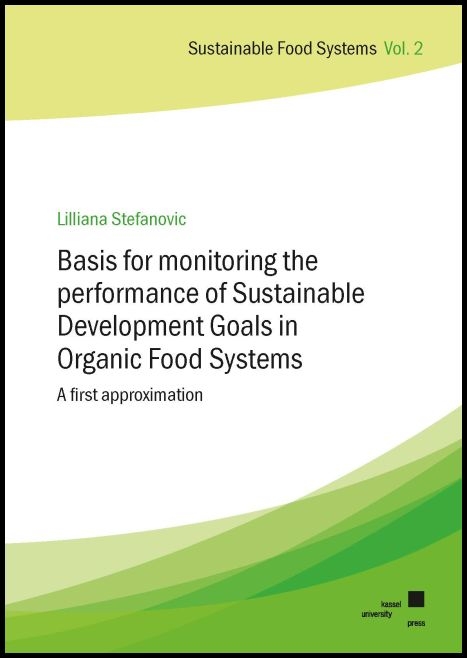 Sustainable Food Systems Vol. 2

Lilliana Stefanovic

Basis for monitoring the performance of Sustainable Development Goals in Organic Food Systems

A first approximation

kassel
university
press